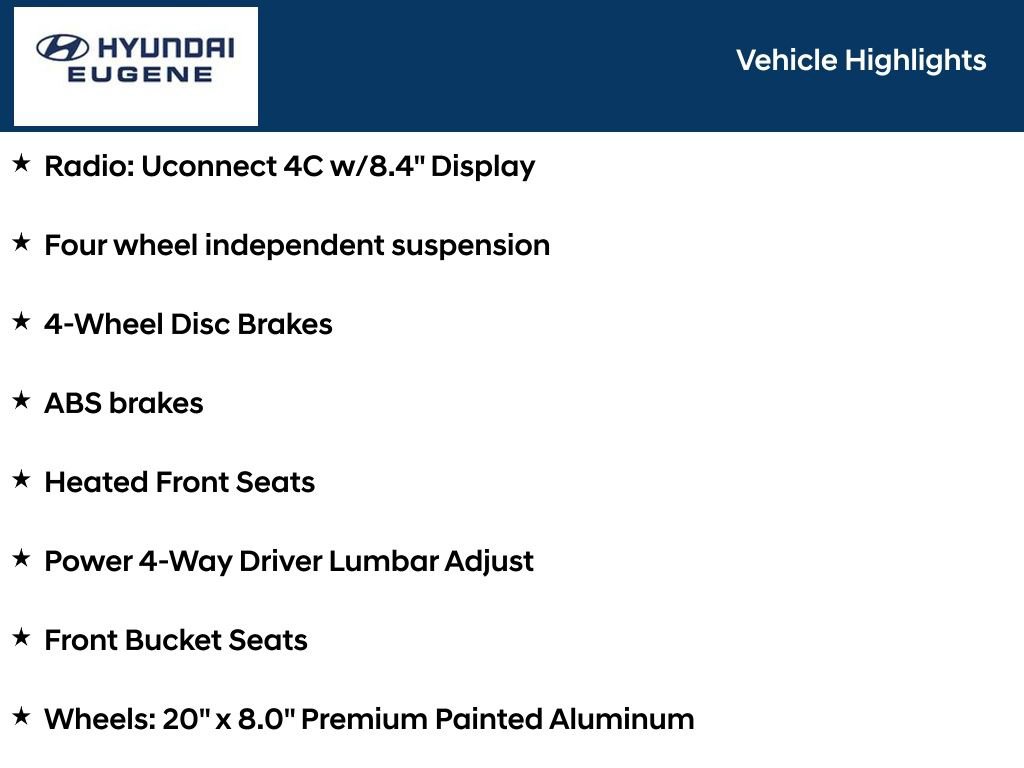 HYUNDAI
EUGENE

Vehicle Highlights

★ Radio: Uconnect 4C w/8.4" Display

★ Four wheel independent suspension

★ 4-Wheel Disc Brakes

★ ABS brakes

★ Heated Front Seats

★ Power 4-Way Driver Lumbar Adjust

★ Front Bucket Seats

★ Wheels: 20" x 8.0" Premium Painted Aluminum